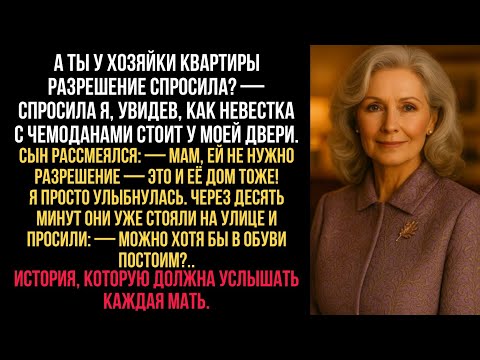 А ТЫ У ХОЗЯЙКИ КВАРТИРЫ РАЗРЕШЕНИЕ СПРОСИЛА? — СПРОСИЛА Я, УВИДЕВ, КАК НЕВЕСТКА С ЧЕМОДАНАМИ СТОИТ У МОЕЙ ДВЕРИ.

СЫН РАССМЕЯЛСЯ: — МАМ, ЕЙ НЕ НУЖНО РАЗРЕШЕНИЕ — ЭТО И ЕЁ ДОМ ТОЖЕ! Я ПРОСТО УЛЫБНУЛАСЬ. ЧЕРЕЗ ДЕСЯТЬ МИНУТ ОНИ УЖЕ СТОЯЛИ НА УЛИЦЕ И ПРОСИЛИ: — МОЖНО ХОТЯ БЫ В ОБУВИ ПОСТОИМ?..

ИСТОРИЯ, КОТОРУЮ ДОЛЖНА УСЛЫШАТЬ КАЖДАЯ МАТЬ.